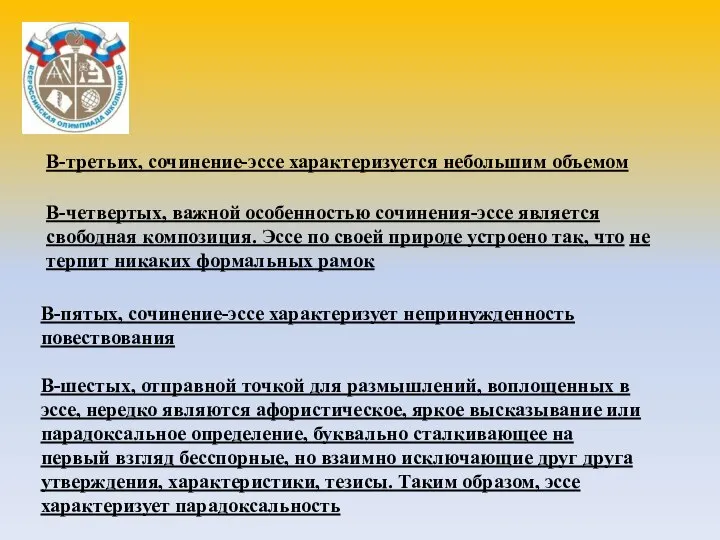 ВСЕРОССИЙСКАЯ ОЛИМПИАДА ШКОЛЬНИКОВ

В-третьих, сочинение-эссе характеризуется небольшим объемом

В-четвертых, важной особенностью сочинения-эссе является свободная композиция. Эссе по своей природе устроено так, что не терпит никаких формальных рамок

В-пятых, сочинение-эссе характеризует непринужденность повествования

В-шестых, отправной точкой для размышлений, воплощенных в эссе, нередко являются афористическое, яркое высказывание или парадоксальное определение, буквально сталкивающее на первый взгляд бесспорные, но взаимно исключающие друг друга утверждения, характеристики, тезисы. Таким образом, эссе характеризует парадоксальность